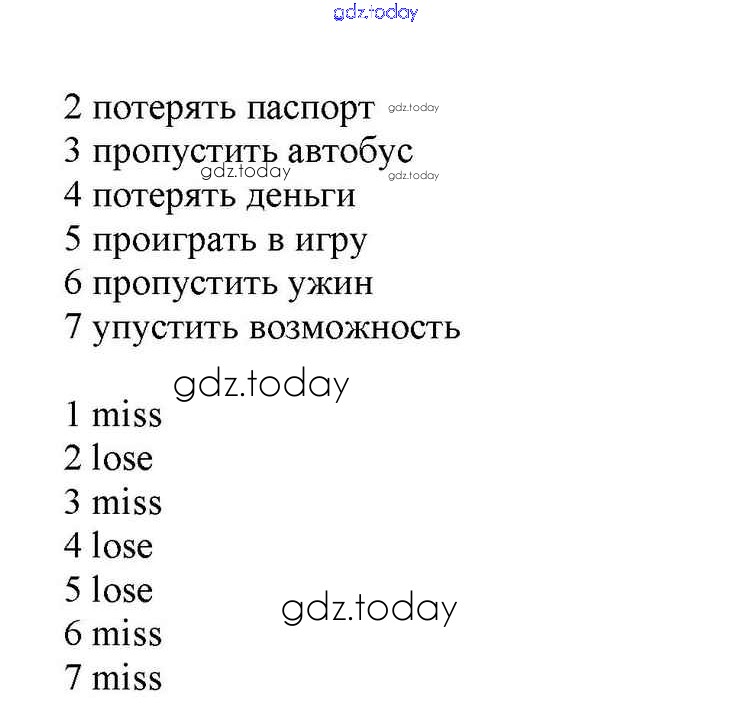 gdz.today

2 потерять паспорт gdz.today
3 пропустить автобус
gdz.today gdz.today
4 потерять деньги
5 проиграть в игру
6 пропустить ужин
7 упустить возможность

gdz.today
1 miss
2 lose
3 miss
4 lose
5 lose
gdz.today
6 miss
7 miss